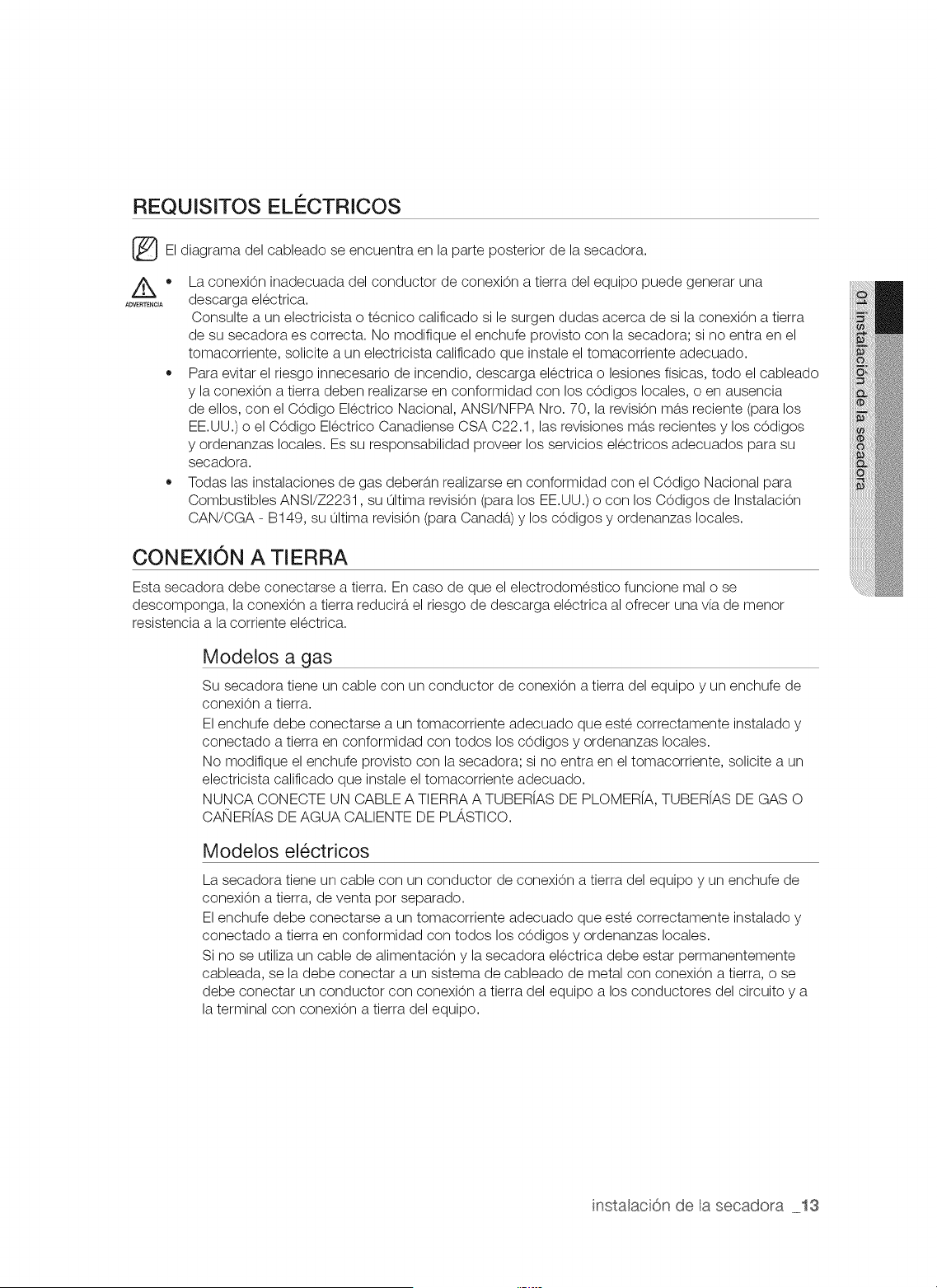 REQUISITOS ELÉCTRICOS

El diagrama del cableado se encuentra en la parte posterior de la secadora.

ADVERTENCIA

• La conexión inadecuada del conductor de conexión a tierra del equipo puede generar una descarga eléctrica.
Consulte a un electricista o técnico calificado si le surgen dudas acerca de si la conexión a tierra de su secadora es correcta. No modifique el enchufe provisto con la secadora; si no entra en el tomacorriente, solicite a un electricista calificado que instale el tomacorriente adecuado.
• Para evitar el riesgo innecesario de incendio, descarga eléctrica o lesiones físicas, todo el cableado y la conexión a tierra deben realizarse en conformidad con los códigos locales, o en ausencia de ellos, con el Código Eléctrico Nacional, ANSI/NFPA Nro. 70, la revisión más reciente (para los EE.UU.) o el Código Eléctrico Canadiense CSA C22.1, las revisiones más recientes y los códigos y ordenanzas locales. Es su responsabilidad proveer los servicios eléctricos adecuados para su secadora.
• Todas las instalaciones de gas deberán realizarse en conformidad con el Código Nacional para Combustibles ANSI/Z2231, su última revisión (para los EE.UU.) o con los Códigos de Instalación CAN/CGA - B149, su última revisión (para Canadá) y los códigos y ordenanzas locales.

CONEXIÓN A TIERRA

Esta secadora debe conectarse a tierra. En caso de que el electrodoméstico funcione mal o se descomponga, la conexión a tierra reducirá el riesgo de descarga eléctrica al ofrecer una vía de menor resistencia a la corriente eléctrica.

Modelos a gas

Su secadora tiene un cable con un conductor de conexión a tierra del equipo y un enchufe de conexión a tierra.
El enchufe debe conectarse a un tomacorriente adecuado que esté correctamente instalado y conectado a tierra en conformidad con todos los códigos y ordenanzas locales.
No modifique el enchufe provisto con la secadora; si no entra en el tomacorriente, solicite a un electricista calificado que instale el tomacorriente adecuado.
NUNCA CONECTE UN CABLE A TIERRA A TUBERÍAS DE PLOMERÍA, TUBERÍAS DE GAS O CAÑERÍAS DE AGUA CALIENTE DE PLÁSTICO.

Modelos eléctricos

La secadora tiene un cable con un conductor de conexión a tierra del equipo y un enchufe de conexión a tierra, de venta por separado.
El enchufe debe conectarse a un tomacorriente adecuado que esté correctamente instalado y conectado a tierra en conformidad con todos los códigos y ordenanzas locales.
Si no se utiliza un cable de alimentación y la secadora eléctrica debe estar permanentemente cableada, se la debe conectar a un sistema de cableado de metal con conexión a tierra, o se debe conectar un conductor con conexión a tierra del equipo a los conductores del circuito y a la terminal con conexión a tierra del equipo.

01 instalación de la secadora

instalación de la secadora _13